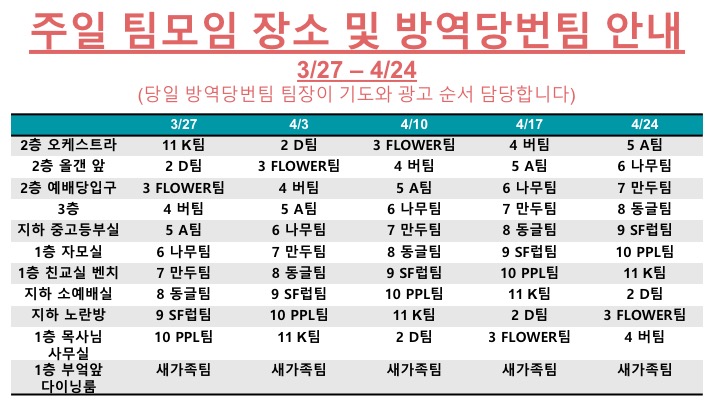 주일 팀모임 장소 및 방역당번팀 안내

3/27 – 4/24

(당일 방역당번팀 팀장이 기도와 광고 순서 담당합니다)

| | 3/27 | 4/3 | 4/10 | 4/17 | 4/24 |
|---|---|---|---|---|---|
| 2층 오케스트라 | 11 K팀 | 2 D팀 | 3 FLOWER팀 | 4 버팀 | 5 A팀 |
| 2층 올갠 앞 | 2 D팀 | 3 FLOWER팀 | 4 버팀 | 5 A팀 | 6 나무팀 |
| 2층 예배당입구 | 3 FLOWER팀 | 4 버팀 | 5 A팀 | 6 나무팀 | 7 만두팀 |
| 3층 | 4 버팀 | 5 A팀 | 6 나무팀 | 7 만두팀 | 8 동글팀 |
| 지하 중고등부실 | 5 A팀 | 6 나무팀 | 7 만두팀 | 8 동글팀 | 9 SF럽팀 |
| 1층 자모실 | 6 나무팀 | 7 만두팀 | 8 동글팀 | 9 SF럽팀 | 10 PPL팀 |
| 1층 친교실 벤치 | 7 만두팀 | 8 동글팀 | 9 SF럽팀 | 10 PPL팀 | 11 K팀 |
| 지하 소예배실 | 8 동글팀 | 9 SF럽팀 | 10 PPL팀 | 11 K팀 | 2 D팀 |
| 지하 노란방 | 9 SF럽팀 | 10 PPL팀 | 11 K팀 | 2 D팀 | 3 FLOWER팀 |
| 1층 목사님 사무실 | 10 PPL팀 | 11 K팀 | 2 D팀 | 3 FLOWER팀 | 4 버팀 |
| 1층 부엌앞 다이닝룸 | 새가족팀 | 새가족팀 | 새가족팀 | 새가족팀 | 새가족팀 |